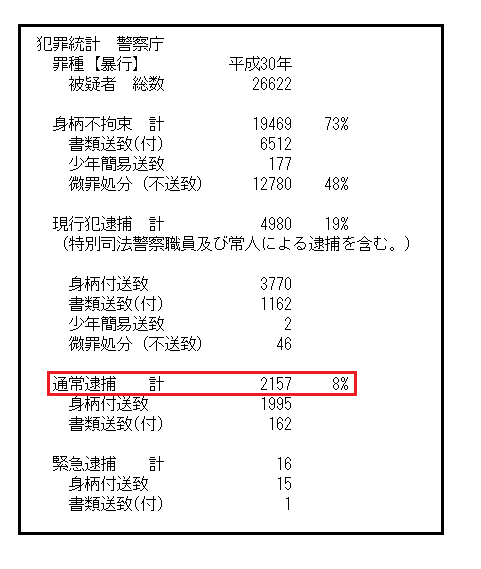 犯罪統計　警察庁
罪種【暴行】 平成30年
被疑者　総数 26622

身柄不拘束　計 19469 73%
書類送致(付) 6512
少年簡易送致 177
微罪処分（不送致） 12780 48%

現行犯逮捕　計 4980 19%
（特別司法警察職員及び常人による逮捕を含む。）

身柄付送致 3770
書類送致(付) 1162
少年簡易送致 2
微罪処分（不送致） 46

通常逮捕　計 2157 8%
身柄付送致 1995
書類送致(付) 162

緊急逮捕　計 16
身柄付送致 15
書類送致(付) 1